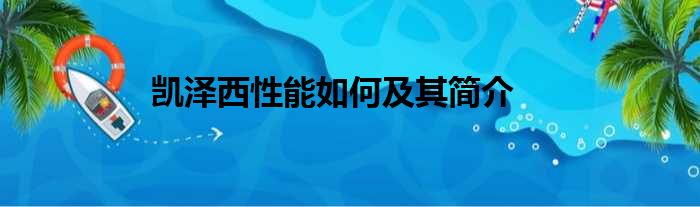 凯泽西性能如何及其简介